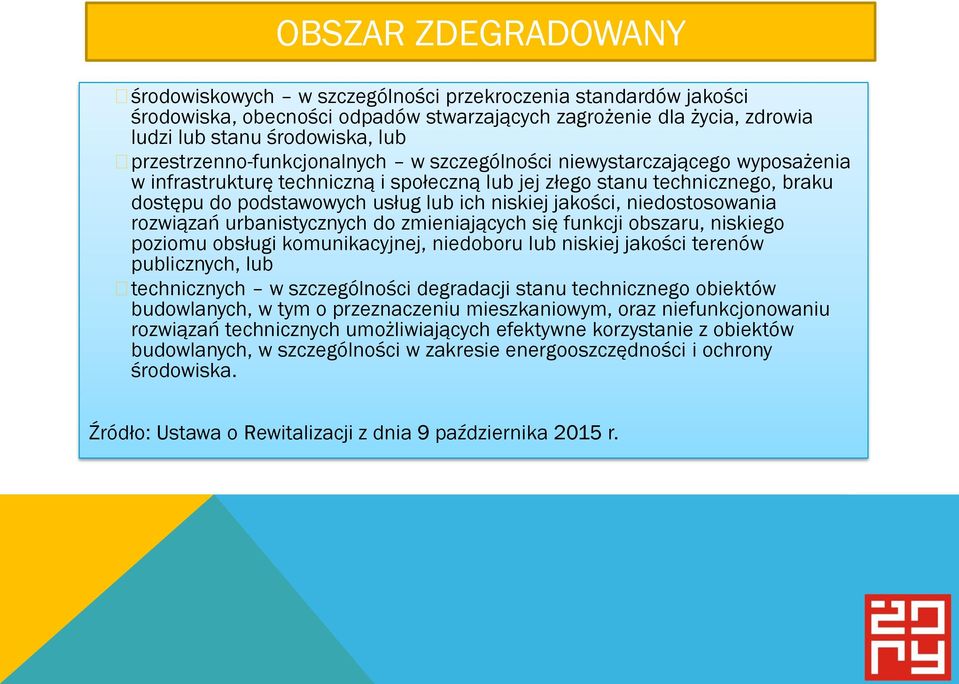 OBSZAR ZDEGRADOWANY

środowiskowych – w szczególności przekroczenia standardów jakości środowiska, obecności odpadów stwarzających zagrożenie dla życia, zdrowia ludzi lub stanu środowiska, lub

przestrzenno-funkcjonalnych – w szczególności niewystarczającego wyposażenia w infrastrukturę techniczną i społeczną lub jej złego stanu technicznego, braku dostępu do podstawowych usług lub ich niskiej jakości, niedostosowania rozwiązań urbanistycznych do zmieniających się funkcji obszaru, niskiego poziomu obsługi komunikacyjnej, niedoboru lub niskiej jakości terenów publicznych, lub

technicznych – w szczególności degradacji stanu technicznego obiektów budowlanych, w tym o przeznaczeniu mieszkaniowym, oraz niefunkcjonowaniu rozwiązań technicznych umożliwiających efektywne korzystanie z obiektów budowlanych, w szczególności w zakresie energooszczędności i ochrony środowiska.

Źródło: Ustawa o Rewitalizacji z dnia 9 października 2015 r.